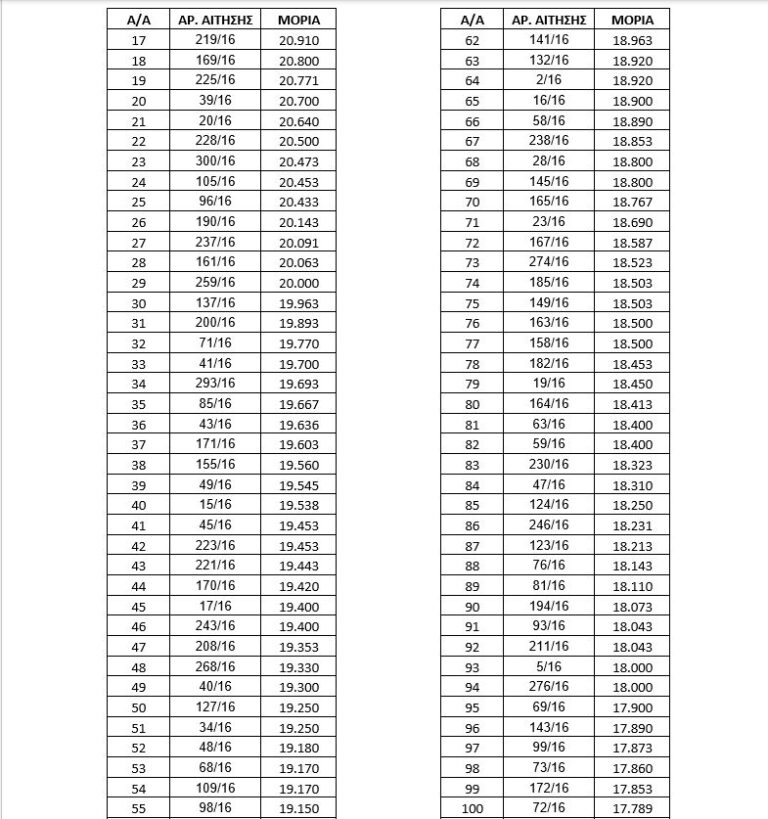 | Α/Α | ΑΡ. ΑΙΤΗΣΗΣ | ΜΟΡΙΑ |
|---|---|---|
| 17 | 219/16 | 20.910 |
| 18 | 169/16 | 20.800 |
| 19 | 225/16 | 20.771 |
| 20 | 39/16 | 20.700 |
| 21 | 20/16 | 20.640 |
| 22 | 228/16 | 20.500 |
| 23 | 300/16 | 20.473 |
| 24 | 105/16 | 20.453 |
| 25 | 96/16 | 20.433 |
| 26 | 190/16 | 20.143 |
| 27 | 237/16 | 20.091 |
| 28 | 161/16 | 20.063 |
| 29 | 259/16 | 20.000 |
| 30 | 137/16 | 19.963 |
| 31 | 200/16 | 19.893 |
| 32 | 71/16 | 19.770 |
| 33 | 41/16 | 19.700 |
| 34 | 293/16 | 19.693 |
| 35 | 85/16 | 19.667 |
| 36 | 43/16 | 19.636 |
| 37 | 171/16 | 19.603 |
| 38 | 155/16 | 19.560 |
| 39 | 49/16 | 19.545 |
| 40 | 15/16 | 19.538 |
| 41 | 45/16 | 19.453 |
| 42 | 223/16 | 19.453 |
| 43 | 221/16 | 19.443 |
| 44 | 170/16 | 19.420 |
| 45 | 17/16 | 19.400 |
| 46 | 243/16 | 19.400 |
| 47 | 208/16 | 19.353 |
| 48 | 268/16 | 19.330 |
| 49 | 40/16 | 19.300 |
| 50 | 127/16 | 19.250 |
| 51 | 34/16 | 19.250 |
| 52 | 48/16 | 19.180 |
| 53 | 68/16 | 19.170 |
| 54 | 109/16 | 19.170 |
| 55 | 98/16 | 19.150 |

| Α/Α | ΑΡ. ΑΙΤΗΣΗΣ | ΜΟΡΙΑ |
|---|---|---|
| 62 | 141/16 | 18.963 |
| 63 | 132/16 | 18.920 |
| 64 | 2/16 | 18.920 |
| 65 | 16/16 | 18.900 |
| 66 | 58/16 | 18.890 |
| 67 | 238/16 | 18.853 |
| 68 | 28/16 | 18.800 |
| 69 | 145/16 | 18.800 |
| 70 | 165/16 | 18.767 |
| 71 | 23/16 | 18.690 |
| 72 | 167/16 | 18.587 |
| 73 | 274/16 | 18.523 |
| 74 | 185/16 | 18.503 |
| 75 | 149/16 | 18.503 |
| 76 | 163/16 | 18.500 |
| 77 | 158/16 | 18.500 |
| 78 | 182/16 | 18.453 |
| 79 | 19/16 | 18.450 |
| 80 | 164/16 | 18.413 |
| 81 | 63/16 | 18.400 |
| 82 | 59/16 | 18.400 |
| 83 | 230/16 | 18.323 |
| 84 | 47/16 | 18.310 |
| 85 | 124/16 | 18.250 |
| 86 | 246/16 | 18.231 |
| 87 | 123/16 | 18.213 |
| 88 | 76/16 | 18.143 |
| 89 | 81/16 | 18.110 |
| 90 | 194/16 | 18.073 |
| 91 | 93/16 | 18.043 |
| 92 | 211/16 | 18.043 |
| 93 | 5/16 | 18.000 |
| 94 | 276/16 | 18.000 |
| 95 | 69/16 | 17.900 |
| 96 | 143/16 | 17.890 |
| 97 | 99/16 | 17.873 |
| 98 | 73/16 | 17.860 |
| 99 | 172/16 | 17.853 |
| 100 | 72/16 | 17.789 |